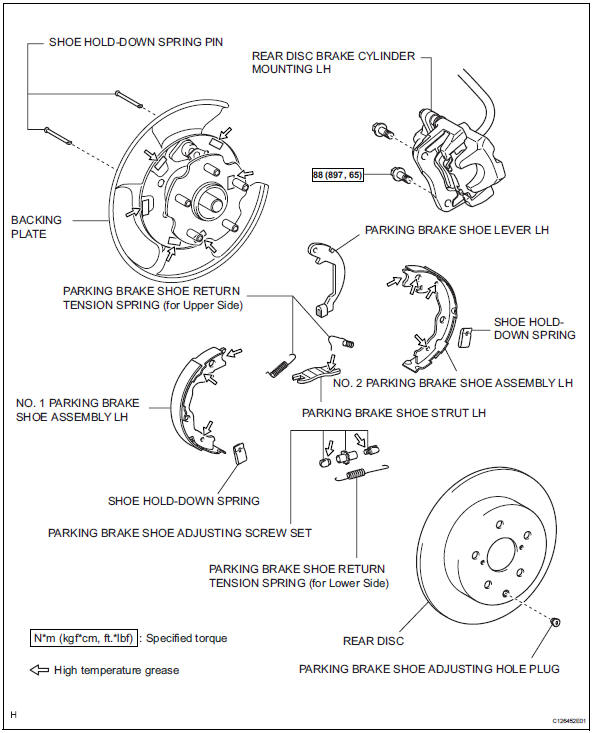 SHOE HOLD-DOWN SPRING PIN

REAR DISC BRAKE CYLINDER MOUNTING LH

88 (897, 65)

BACKING PLATE

PARKING BRAKE SHOE LEVER LH

PARKING BRAKE SHOE RETURN TENSION SPRING (for Upper Side)

SHOE HOLD-DOWN SPRING

NO. 2 PARKING BRAKE SHOE ASSEMBLY LH

NO. 1 PARKING BRAKE SHOE ASSEMBLY LH

PARKING BRAKE SHOE STRUT LH

SHOE HOLD-DOWN SPRING

PARKING BRAKE SHOE ADJUSTING SCREW SET

PARKING BRAKE SHOE RETURN TENSION SPRING (for Lower Side)

N*m (kgf*cm, ft.*lbf) : Specified torque

REAR DISC

High temperature grease

PARKING BRAKE SHOE ADJUSTING HOLE PLUG

H

C126452E01